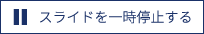 スライドを一時停止する